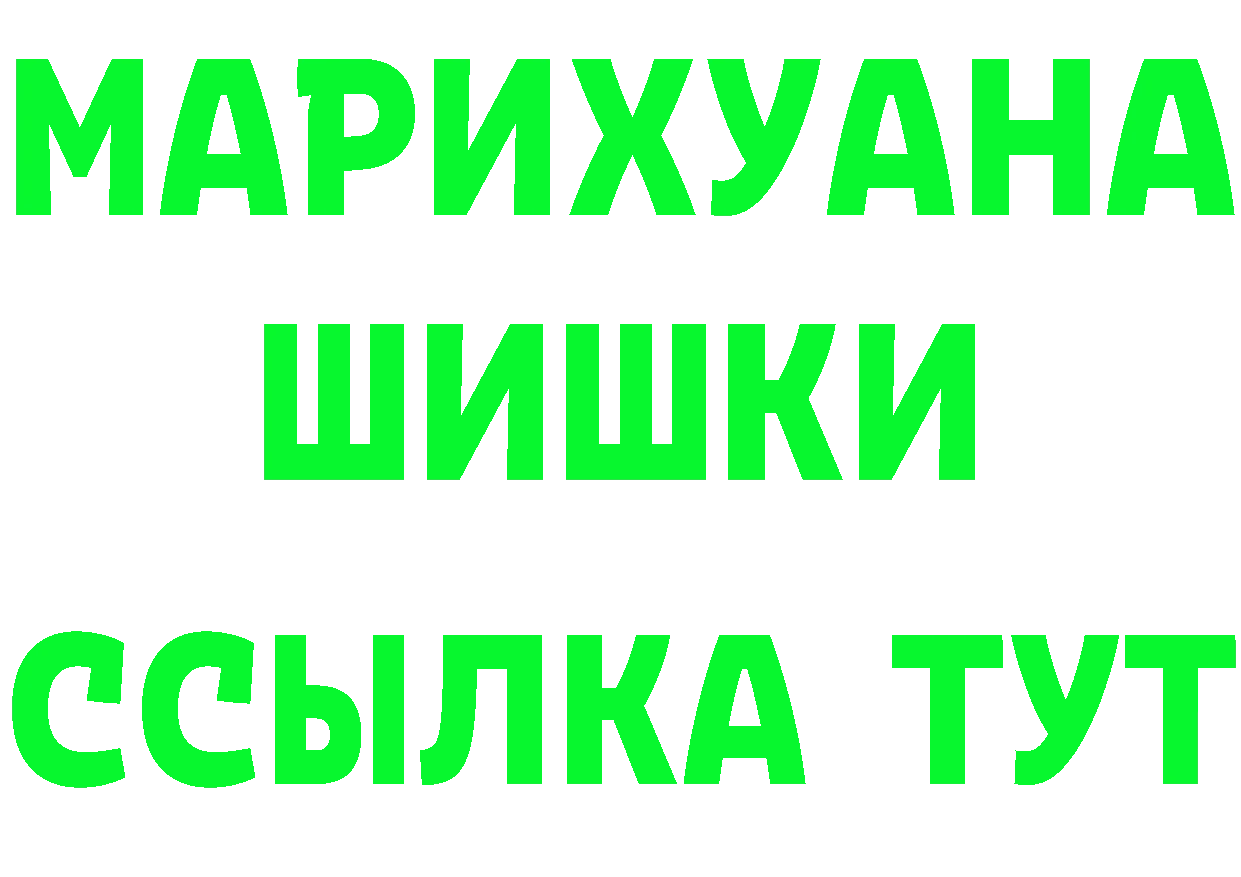 МАРИХУАНА
ШИШКИ
ССЫЛКА ТУТ